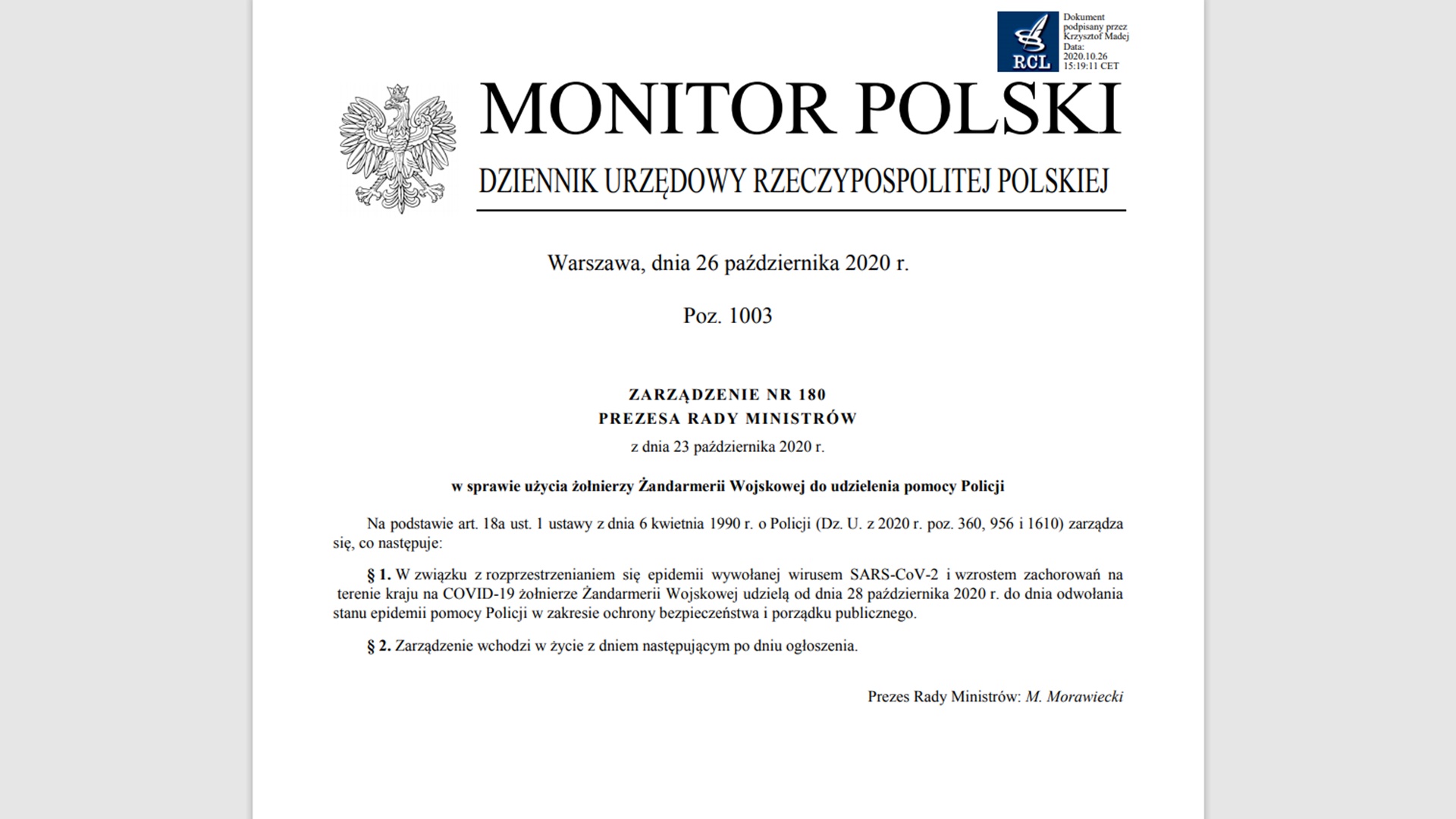 RCL

Dokument podpisany przez Krzysztof Madej
Data: 2020.10.26 15:19:11 CET

MONITOR POLSKI

DZIENNIK URZĘDOWY RZECZYPOSPOLITEJ POLSKIEJ

Warszawa, dnia 26 października 2020 r.

Poz. 1003

ZARZĄDZENIE NR 180
PREZESA RADY MINISTRÓW
z dnia 23 października 2020 r.

w sprawie użycia żołnierzy Żandarmerii Wojskowej do udzielenia pomocy Policji

Na podstawie art. 18a ust. 1 ustawy z dnia 6 kwietnia 1990 r. o Policji (Dz. U. z 2020 r. poz. 360, 956 i 1610) zarządza się, co następuje:

§ 1. W związku z rozprzestrzenianiem się epidemii wywołanej wirusem SARS-CoV-2 i wzrostem zachorowań na terenie kraju na COVID-19 żołnierze Żandarmerii Wojskowej udzielą od dnia 28 października 2020 r. do dnia odwołania stanu epidemii pomocy Policji w zakresie ochrony bezpieczeństwa i porządku publicznego.

§ 2. Zarządzenie wchodzi w życie z dniem następującym po dniu ogłoszenia.

Prezes Rady Ministrów: M. Morawiecki